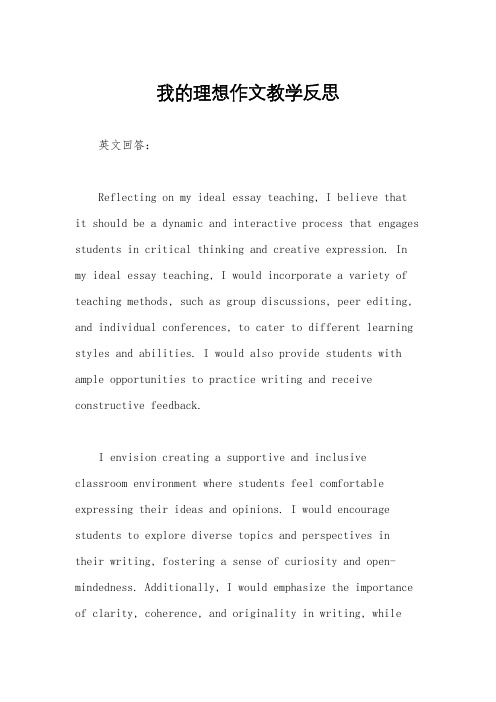 我的理想作文教学反思

英文回答：

Reflecting on my ideal essay teaching, I believe that it should be a dynamic and interactive process that engages students in critical thinking and creative expression. In my ideal essay teaching, I would incorporate a variety of teaching methods, such as group discussions, peer editing, and individual conferences, to cater to different learning styles and abilities. I would also provide students with ample opportunities to practice writing and receive constructive feedback.

I envision creating a supportive and inclusive classroom environment where students feel comfortable expressing their ideas and opinions. I would encourage students to explore diverse topics and perspectives in their writing, fostering a sense of curiosity and open-mindedness. Additionally, I would emphasize the importance of clarity, coherence, and originality in writing, while